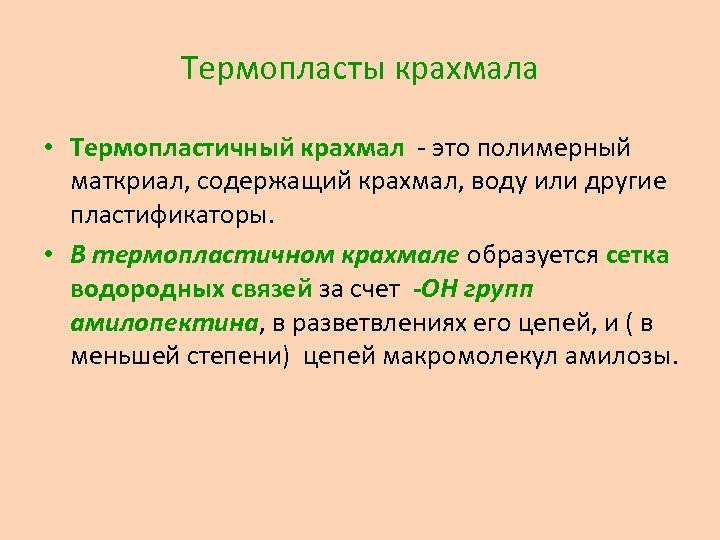 Термопласты крахмала

• Термопластичный крахмал - это полимерный маткриал, содержащий крахмал, воду или другие пластификаторы.

• В термопластичном крахмале образуется сетка водородных связей за счет -ОН групп амилопектина, в разветвлениях его цепей, и ( в меньшей степени) цепей макромолекул амилозы.